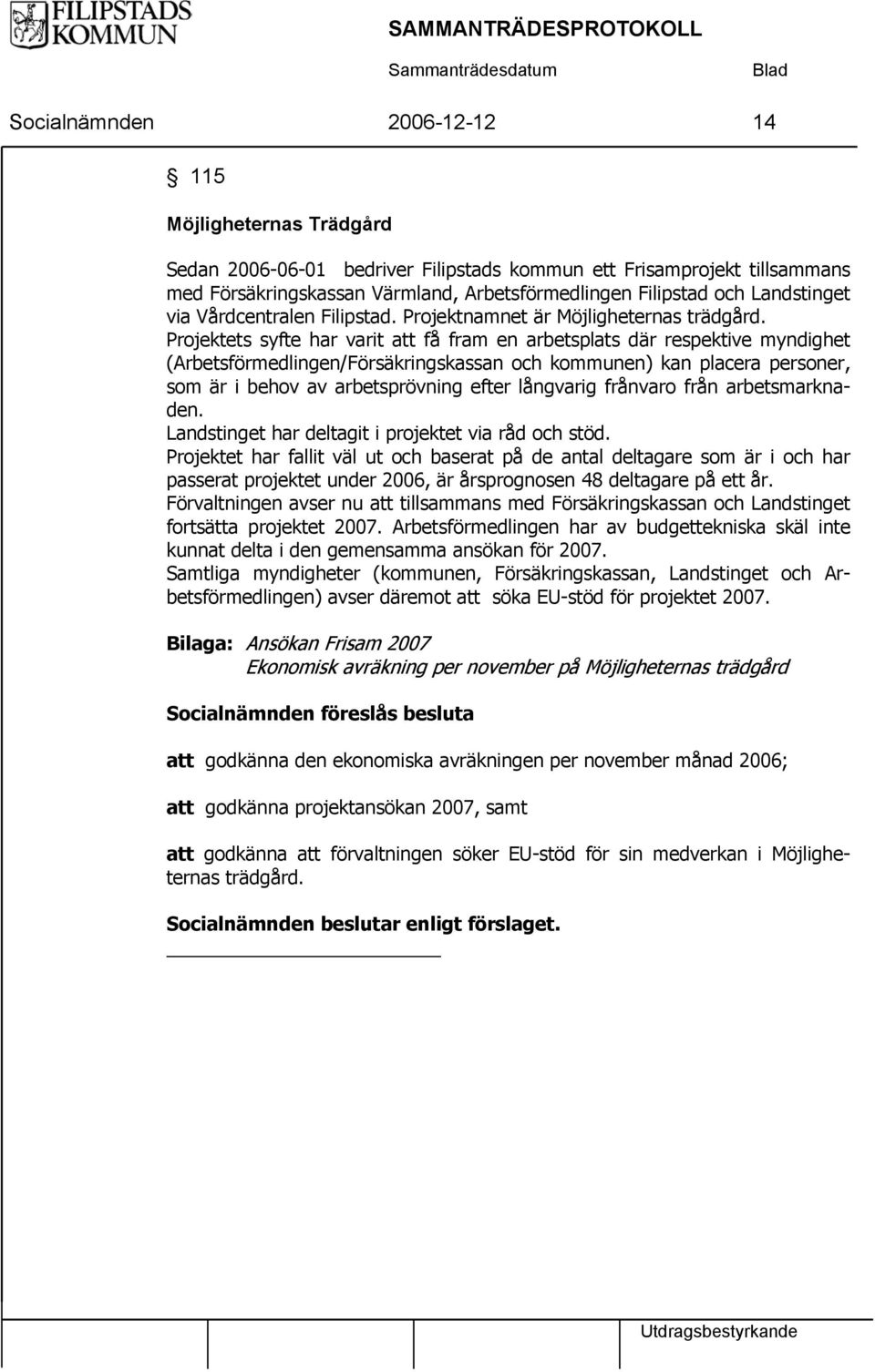 FILIPSTADS KOMMUN

SAMMANTRÄDESPROTOKOLL

Sammanträdesdatum Blad

Socialnämnden 2006-12-12 14

§ 115

Möjligheternas Trädgård

Sedan 2006-06-01 bedriver Filipstads kommun ett Frisamprojekt tillsammans med Försäkringskassan Värmland, Arbetsförmedlingen Filipstad och Landstinget via Vårdcentralen Filipstad. Projektnamnet är Möjligheternas trädgård.
Projektets syfte har varit att få fram en arbetsplats där respektive myndighet (Arbetsförmedlingen/Försäkringskassan och kommunen) kan placera personer, som är i behov av arbetsprövning efter långvarig frånvaro från arbetsmarknaden.
Landstinget har deltagit i projektet via råd och stöd.
Projektet har fallit väl ut och baserat på de antal deltagare som är i och har passerat projektet under 2006, är årsprognosen 48 deltagare på ett år.
Förvaltningen avser nu att tillsammans med Försäkringskassan och Landstinget fortsätta projektet 2007. Arbetsförmedlingen har av budgettekniska skäl inte kunnat delta i den gemensamma ansökan för 2007.
Samtliga myndigheter (kommunen, Försäkringskassan, Landstinget och Arbetsförmedlingen) avser däremot att söka EU-stöd för projektet 2007.

Bilaga: Ansökan Frisam 2007
Ekonomisk avräkning per november på Möjligheternas trädgård

Socialnämnden föreslås besluta

att godkänna den ekonomiska avräkningen per november månad 2006;

att godkänna projektansökan 2007, samt

att godkänna att förvaltningen söker EU-stöd för sin medverkan i Möjligheternas trädgård.

Socialnämnden beslutar enligt förslaget.

Utdragsbestyrkande